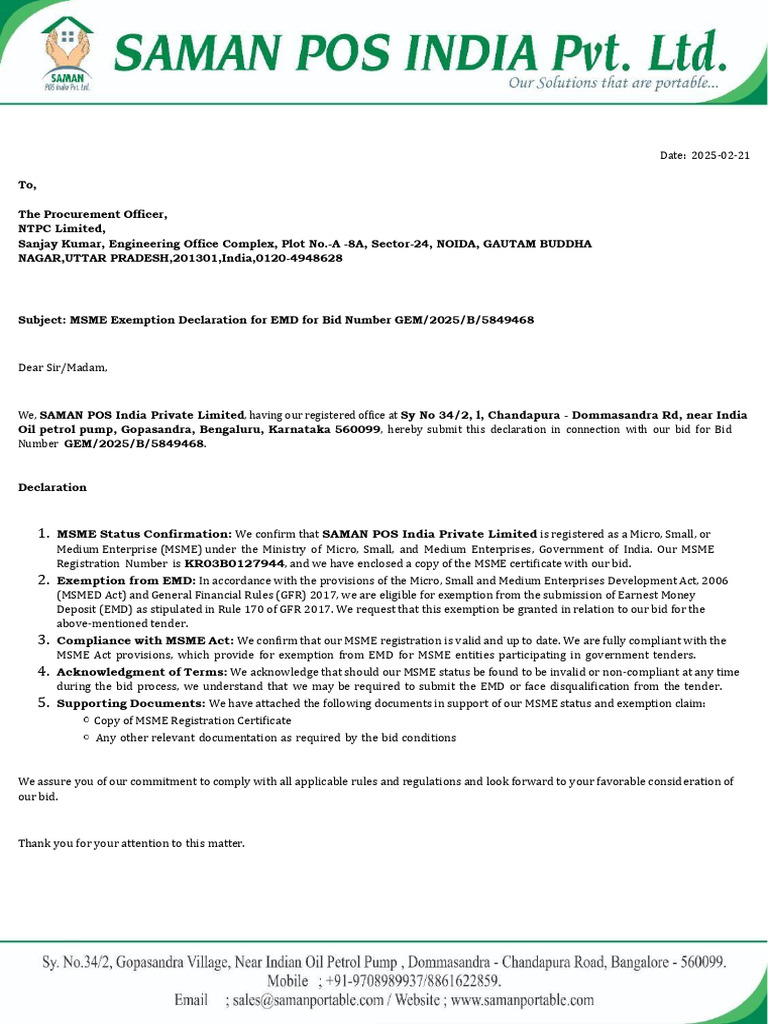 SAMAN
POS India Pvt. Ltd.

SAMAN POS INDIA Pvt. Ltd.
Our Solutions that are portable...

Date: 2025-02-21

To,

The Procurement Officer,
NTPC Limited,
Sanjay Kumar, Engineering Office Complex, Plot No.-A -8A, Sector-24, NOIDA, GAUTAM BUDDHA NAGAR,UTTAR PRADESH,201301,India,0120-4948628

Subject: MSME Exemption Declaration for EMD for Bid Number GEM/2025/B/5849468

Dear Sir/Madam,

We, SAMAN POS India Private Limited, having our registered office at Sy No 34/2, l, Chandapura - Dommasandra Rd, near India Oil petrol pump, Gopasandra, Bengaluru, Karnataka 560099, hereby submit this declaration in connection with our bid for Bid Number GEM/2025/B/5849468.

Declaration

1. MSME Status Confirmation: We confirm that SAMAN POS India Private Limited is registered as a Micro, Small, or Medium Enterprise (MSME) under the Ministry of Micro, Small, and Medium Enterprises, Government of India. Our MSME Registration Number is KR03B0127944, and we have enclosed a copy of the MSME certificate with our bid.
2. Exemption from EMD: In accordance with the provisions of the Micro, Small and Medium Enterprises Development Act, 2006 (MSMED Act) and General Financial Rules (GFR) 2017, we are eligible for exemption from the submission of Earnest Money Deposit (EMD) as stipulated in Rule 170 of GFR 2017. We request that this exemption be granted in relation to our bid for the above-mentioned tender.
3. Compliance with MSME Act: We confirm that our MSME registration is valid and up to date. We are fully compliant with the MSME Act provisions, which provide for exemption from EMD for MSME entities participating in government tenders.
4. Acknowledgment of Terms: We acknowledge that should our MSME status be found to be invalid or non-compliant at any time during the bid process, we understand that we may be required to submit the EMD or face disqualification from the tender.
5. Supporting Documents: We have attached the following documents in support of our MSME status and exemption claim:
   ○ Copy of MSME Registration Certificate
   ○ Any other relevant documentation as required by the bid conditions

We assure you of our commitment to comply with all applicable rules and regulations and look forward to your favorable consideration of our bid.

Thank you for your attention to this matter.

Sy. No.34/2, Gopasandra Village, Near Indian Oil Petrol Pump , Dommasandra - Chandapura Road, Bangalore - 560099.
Mobile ; +91-9708989937/8861622859.
Email ; sales@samanportable.com / Website ; www.samanportable.com